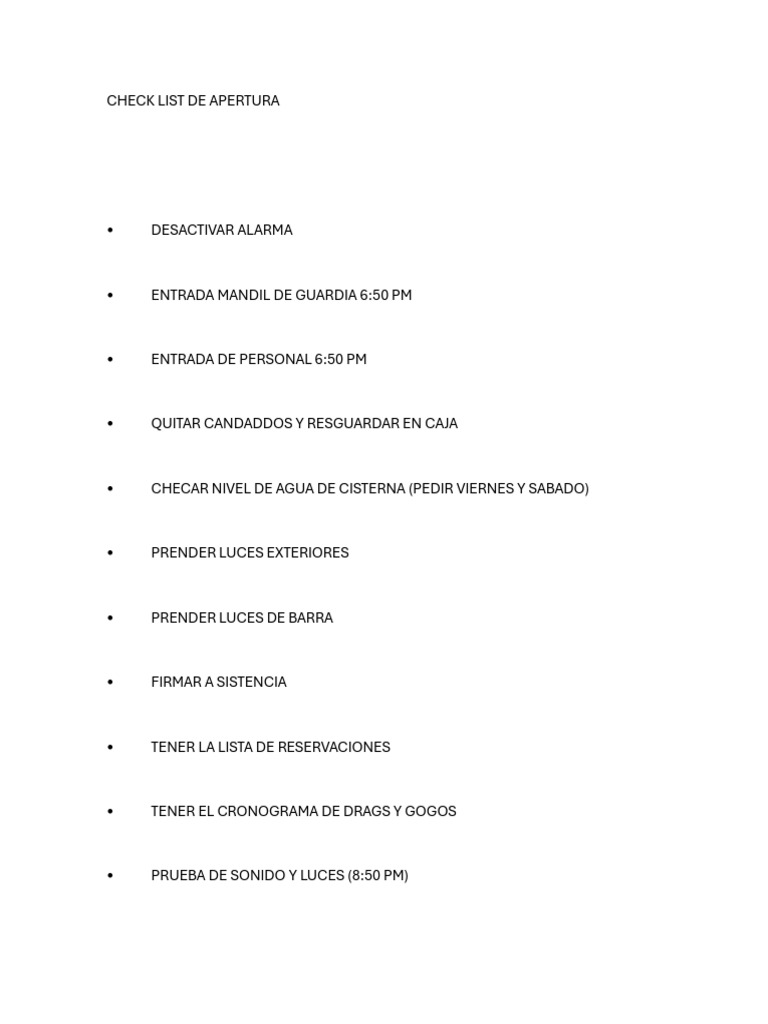 CHECK LIST DE APERTURA

• DESACTIVAR ALARMA

• ENTRADA MANDIL DE GUARDIA 6:50 PM

• ENTRADA DE PERSONAL 6:50 PM

• QUITAR CANDADDOS Y RESGUARDAR EN CAJA

• CHECAR NIVEL DE AGUA DE CISTERNA (PEDIR VIERNES Y SABADO)

• PRENDER LUCES EXTERIORES

• PRENDER LUCES DE BARRA

• FIRMAR A SISTENCIA

• TENER LA LISTA DE RESERVACIONES

• TENER EL CRONOGRAMA DE DRAGS Y GOGOS

• PRUEBA DE SONIDO Y LUCES (8:50 PM)